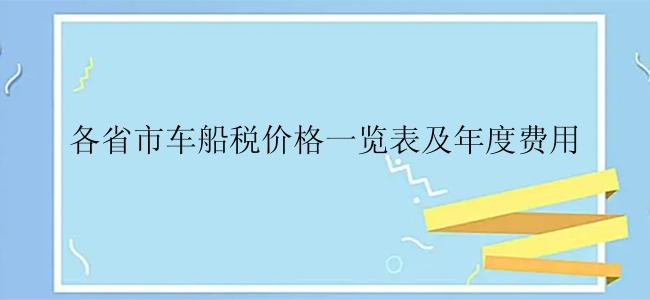 各省市车船税价格一览表及年度费用